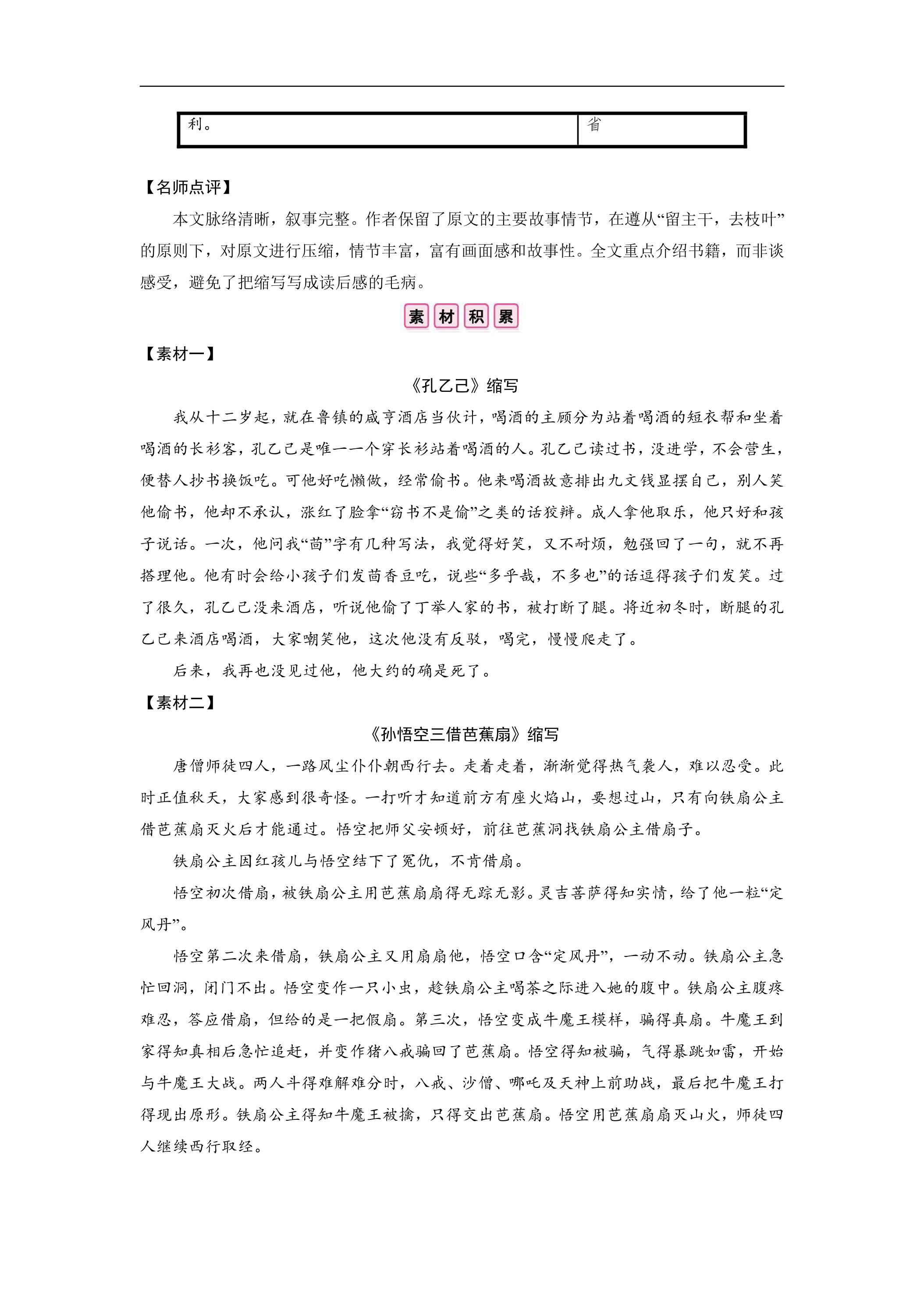 | 利。 | 省 |
|---|---|

【名师点评】

本文脉络清晰，叙事完整。作者保留了原文的主要故事情节，在遵从“留主干，去枝叶”的原则下，对原文进行压缩，情节丰富，富有画面感和故事性。全文重点介绍书籍，而非谈感受，避免了把缩写写成读后感的毛病。

素材积累

【素材一】

《孔乙己》缩写

我从十二岁起，就在鲁镇的咸亨酒店当伙计，喝酒的主顾分为站着喝酒的短衣帮和坐着喝酒的长衫客，孔乙己是唯一一个穿长衫站着喝酒的人。孔乙己读过书，没进学，不会营生，便替人抄书换饭吃。可他好吃懒做，经常偷书。他来喝酒故意排出九文钱显摆自己，别人笑他偷书，他却不承认，涨红了脸拿“窃书不是偷”之类的话狡辩。成人拿他取乐，他只好和孩子说话。一次，他问我“茴”字有几种写法，我觉得好笑，又不耐烦，勉强回了一句，就不再搭理他。他有时会给小孩子们发茴香豆吃，说些“多乎哉，不多也”的话逗得孩子们发笑。过了很久，孔乙己没来酒店，听说他偷了丁举人家的书，被打断了腿。将近初冬时，断腿的孔乙己来酒店喝酒，大家嘲笑他，这次他没有反驳，喝完，慢慢爬走了。

后来，我再也没见过他，他大约的确是死了。

【素材二】

《孙悟空三借芭蕉扇》缩写

唐僧师徒四人，一路风尘仆仆朝西行去。走着走着，渐渐觉得热气袭人，难以忍受。此时正值秋天，大家感到很奇怪。一打听才知道前方有座火焰山，要想过山，只有向铁扇公主借芭蕉扇灭火后才能通过。悟空把师父安顿好，前往芭蕉洞找铁扇公主借扇子。

铁扇公主因红孩儿与悟空结下了冤仇，不肯借扇。

悟空初次借扇，被铁扇公主用芭蕉扇扇得无踪无影。灵吉菩萨得知实情，给了他一粒“定风丹”。

悟空第二次来借扇，铁扇公主又用扇扇他，悟空口含“定风丹”，一动不动。铁扇公主急忙回洞，闭门不出。悟空变作一只小虫，趁铁扇公主喝茶之际进入她的腹中。铁扇公主腹疼难忍，答应借扇，但给的是一把假扇。第三次，悟空变成牛魔王模样，骗得真扇。牛魔王到家得知真相后急忙追赶，并变作猪八戒骗回了芭蕉扇。悟空得知被骗，气得暴跳如雷，开始与牛魔王大战。两人斗得难解难分时，八戒、沙僧、哪吒及天神上前助战，最后把牛魔王打得现出原形。铁扇公主得知牛魔王被擒，只得交出芭蕉扇。悟空用芭蕉扇扇灭山火，师徒四人继续西行取经。